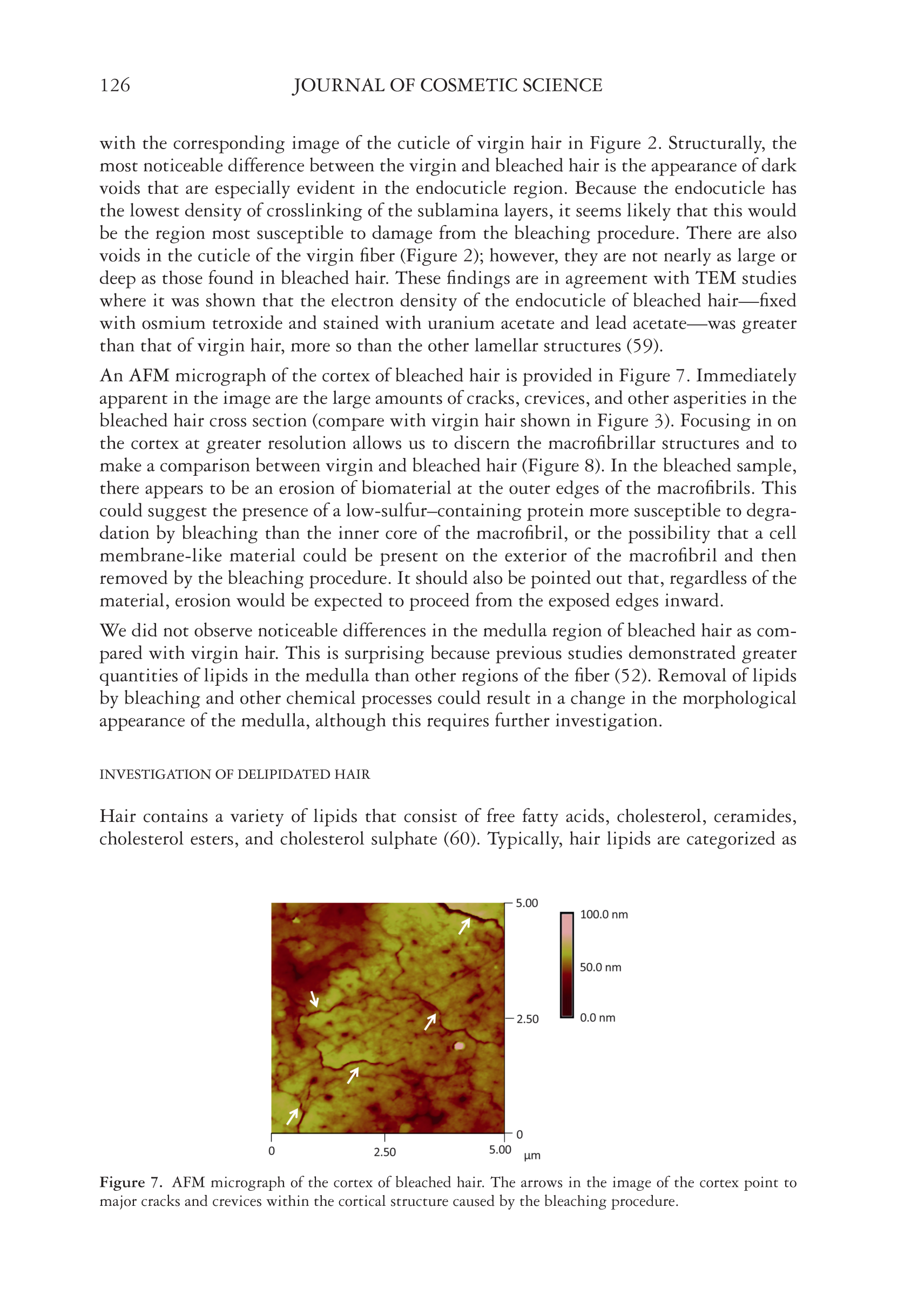 126 JOURNAL OF COSMETIC SCIENCE

with the corresponding image of the cuticle of virgin hair in Figure 2. Structurally, the most noticeable difference between the virgin and bleached hair is the appearance of dark voids that are especially evident in the endocuticle region. Because the endocuticle has the lowest density of crosslinking of the sublamina layers, it seems likely that this would be the region most susceptible to damage from the bleaching procedure. There are also voids in the cuticle of the virgin fiber (Figure 2); however, they are not nearly as large or deep as those found in bleached hair. These findings are in agreement with TEM studies where it was shown that the electron density of the endocuticle of bleached hair—fixed with osmium tetroxide and stained with uranium acetate and lead acetate—was greater than that of virgin hair, more so than the other lamellar structures (59).

An AFM micrograph of the cortex of bleached hair is provided in Figure 7. Immediately apparent in the image are the large amounts of cracks, crevices, and other asperities in the bleached hair cross section (compare with virgin hair shown in Figure 3). Focusing in on the cortex at greater resolution allows us to discern the macrofibrillar structures and to make a comparison between virgin and bleached hair (Figure 8). In the bleached sample, there appears to be an erosion of biomaterial at the outer edges of the macrofibrils. This could suggest the presence of a low-sulfur–containing protein more susceptible to degradation by bleaching than the inner core of the macrofibril, or the possibility that a cell membrane-like material could be present on the exterior of the macrofibril and then removed by the bleaching procedure. It should also be pointed out that, regardless of the material, erosion would be expected to proceed from the exposed edges inward.

We did not observe noticeable differences in the medulla region of bleached hair as compared with virgin hair. This is surprising because previous studies demonstrated greater quantities of lipids in the medulla than other regions of the fiber (52). Removal of lipids by bleaching and other chemical processes could result in a change in the morphological appearance of the medulla, although this requires further investigation.

INVESTIGATION OF DELIPIDATED HAIR

Hair contains a variety of lipids that consist of free fatty acids, cholesterol, ceramides, cholesterol esters, and cholesterol sulphate (60). Typically, hair lipids are categorized as

5.00
2.50
0
0 2.50 5.00 μm
100.0 nm
50.0 nm
0.0 nm

Figure 7. AFM micrograph of the cortex of bleached hair. The arrows in the image of the cortex point to major cracks and crevices within the cortical structure caused by the bleaching procedure.